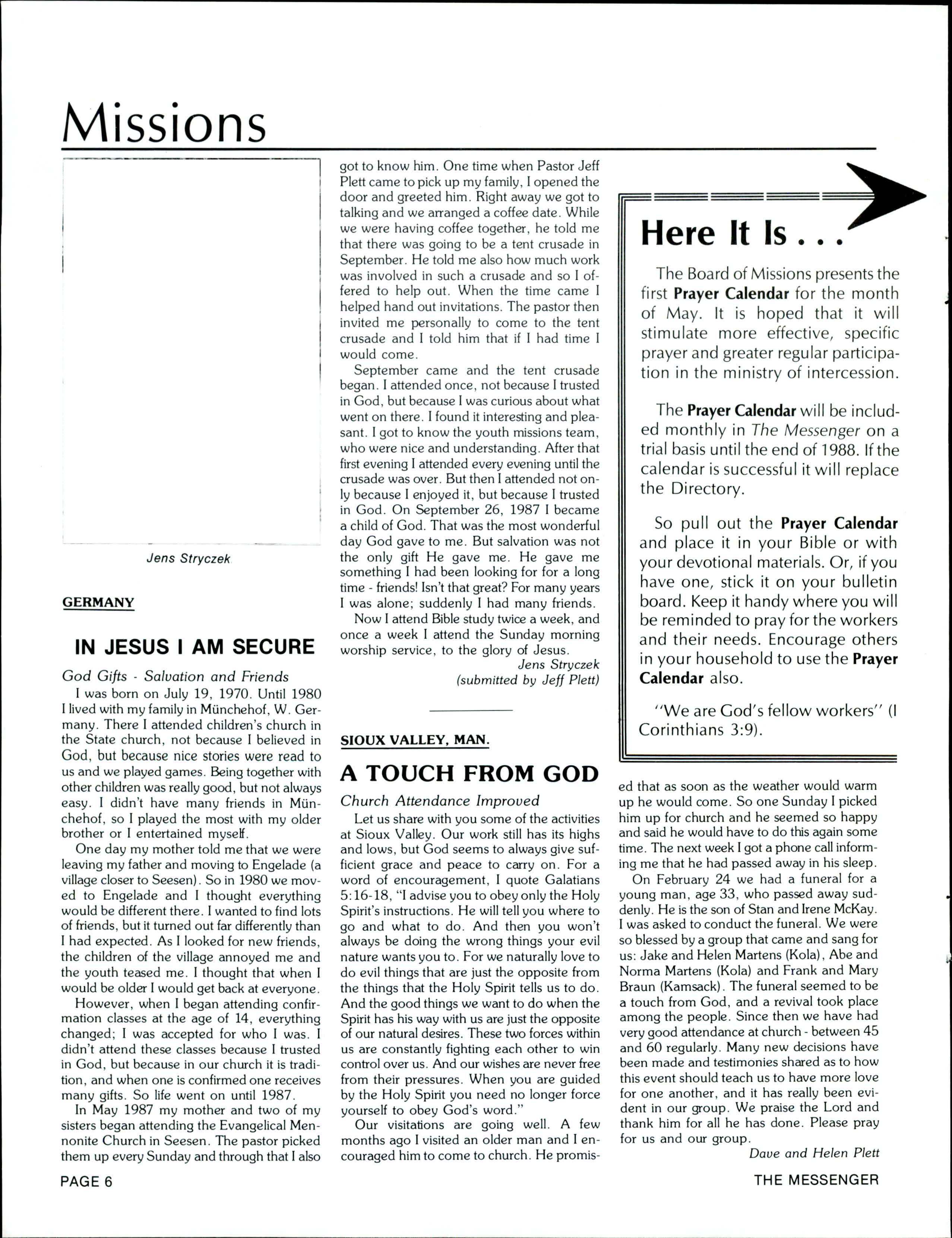 Missions

Jens Stryczek

GERMANY

IN JESUS I AM SECURE

God Gifts - Salvation and Friends

I was born on July 19, 1970. Until 1980 I lived with my family in Münchehof, W. Germany. There I attended children's church in the State church, not because I believed in God, but because nice stories were read to us and we played games. Being together with other children was really good, but not always easy. I didn't have many friends in Münchehof, so I played the most with my older brother or I entertained myself.

One day my mother told me that we were leaving my father and moving to Engelade (a village closer to Seesen). So in 1980 we moved to Engelade and I thought everything would be different there. I wanted to find lots of friends, but it turned out far differently than I had expected. As I looked for new friends, the children of the village annoyed me and the youth teased me. I thought that when I would be older I would get back at everyone.

However, when I began attending confirmation classes at the age of 14, everything changed; I was accepted for who I was. I didn't attend these classes because I trusted in God, but because in our church it is tradition, and when one is confirmed one receives many gifts. So life went on until 1987.

In May 1987 my mother and two of my sisters began attending the Evangelical Mennonite Church in Seesen. The pastor picked them up every Sunday and through that I also got to know him. One time when Pastor Jeff Plett came to pick up my family, I opened the door and greeted him. Right away we got to talking and we arranged a coffee date. While we were having coffee together, he told me that there was going to be a tent crusade in September. He told me also how much work was involved in such a crusade and so I offered to help out. When the time came I helped hand out invitations. The pastor then invited me personally to come to the tent crusade and I told him that if I had time I would come.

September came and the tent crusade began. I attended once, not because I trusted in God, but because I was curious about what went on there. I found it interesting and pleasant. I got to know the youth missions team, who were nice and understanding. After that first evening I attended every evening until the crusade was over. But then I attended not only because I enjoyed it, but because I trusted in God. On September 26, 1987 I became a child of God. That was the most wonderful day God gave to me. But salvation was not the only gift He gave me. He gave me something I had been looking for for a long time - friends! Isn't that great? For many years I was alone; suddenly I had many friends.

Now I attend Bible study twice a week, and once a week I attend the Sunday morning worship service, to the glory of Jesus.

Jens Stryczek
(submitted by Jeff Plett)

SIOUX VALLEY, MAN.

A TOUCH FROM GOD

Church Attendance Improved

Let us share with you some of the activities at Sioux Valley. Our work still has its highs and lows, but God seems to always give sufficient grace and peace to carry on. For a word of encouragement, I quote Galatians 5:16-18, "I advise you to obey only the Holy Spirit's instructions. He will tell you where to go and what to do. And then you won't always be doing the wrong things your evil nature wants you to. For we naturally love to do evil things that are just the opposite from the things that the Holy Spirit tells us to do. And the good things we want to do when the Spirit has his way with us are just the opposite of our natural desires. These two forces within us are constantly fighting each other to win control over us. And our wishes are never free from their pressures. When you are guided by the Holy Spirit you need no longer force yourself to obey God's word."

Our visitations are going well. A few months ago I visited an older man and I encouraged him to come to church. He promised that as soon as the weather would warm up he would come. So one Sunday I picked him up for church and he seemed so happy and said he would have to do this again some time. The next week I got a phone call informing me that he had passed away in his sleep.

On February 24 we had a funeral for a young man, age 33, who passed away suddenly. He is the son of Stan and Irene McKay. I was asked to conduct the funeral. We were so blessed by a group that came and sang for us: Jake and Helen Martens (Kola), Abe and Norma Martens (Kola) and Frank and Mary Braun (Kamsack). The funeral seemed to be a touch from God, and a revival took place among the people. Since then we have had very good attendance at church - between 45 and 60 regularly. Many new decisions have been made and testimonies shared as to how this event should teach us to have more love for one another, and it has really been evident in our group. We praise the Lord and thank him for all he has done. Please pray for us and our group.

Dave and Helen Plett

Here It Is . . .

The Board of Missions presents the first Prayer Calendar for the month of May. It is hoped that it will stimulate more effective, specific prayer and greater regular participation in the ministry of intercession.

The Prayer Calendar will be included monthly in The Messenger on a trial basis until the end of 1988. If the calendar is successful it will replace the Directory.

So pull out the Prayer Calendar and place it in your Bible or with your devotional materials. Or, if you have one, stick it on your bulletin board. Keep it handy where you will be reminded to pray for the workers and their needs. Encourage others in your household to use the Prayer Calendar also.

"We are God's fellow workers" (I Corinthians 3:9).

PAGE 6

THE MESSENGER